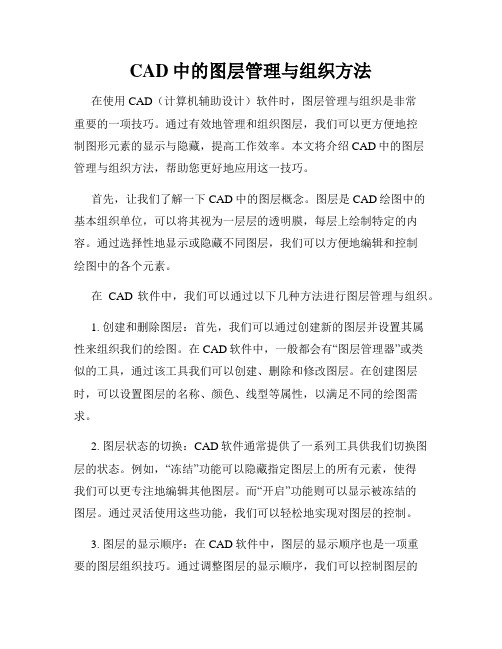 CAD 中的图层管理与组织方法

在使用 CAD（计算机辅助设计）软件时，图层管理与组织是非常重要的一项技巧。通过有效地管理和组织图层，我们可以更方便地控制图形元素的显示与隐藏，提高工作效率。本文将介绍 CAD 中的图层管理与组织方法，帮助您更好地应用这一技巧。

首先，让我们了解一下 CAD 中的图层概念。图层是 CAD 绘图中的基本组织单位，可以将其视为一层层的透明膜，每层上绘制特定的内容。通过选择性地显示或隐藏不同图层，我们可以方便地编辑和控制绘图中的各个元素。

在 CAD 软件中，我们可以通过以下几种方法进行图层管理与组织。

1. 创建和删除图层：首先，我们可以通过创建新的图层并设置其属性来组织我们的绘图。在 CAD 软件中，一般都会有“图层管理器”或类似的工具，通过该工具我们可以创建、删除和修改图层。在创建图层时，可以设置图层的名称、颜色、线型等属性，以满足不同的绘图需求。

2. 图层状态的切换：CAD 软件通常提供了一系列工具供我们切换图层的状态。例如，“冻结”功能可以隐藏指定图层上的所有元素，使得我们可以更专注地编辑其他图层。而“开启”功能则可以显示被冻结的图层。通过灵活使用这些功能，我们可以轻松地实现对图层的控制。

3. 图层的显示顺序：在 CAD 软件中，图层的显示顺序也是一项重要的图层组织技巧。通过调整图层的显示顺序，我们可以控制图层的